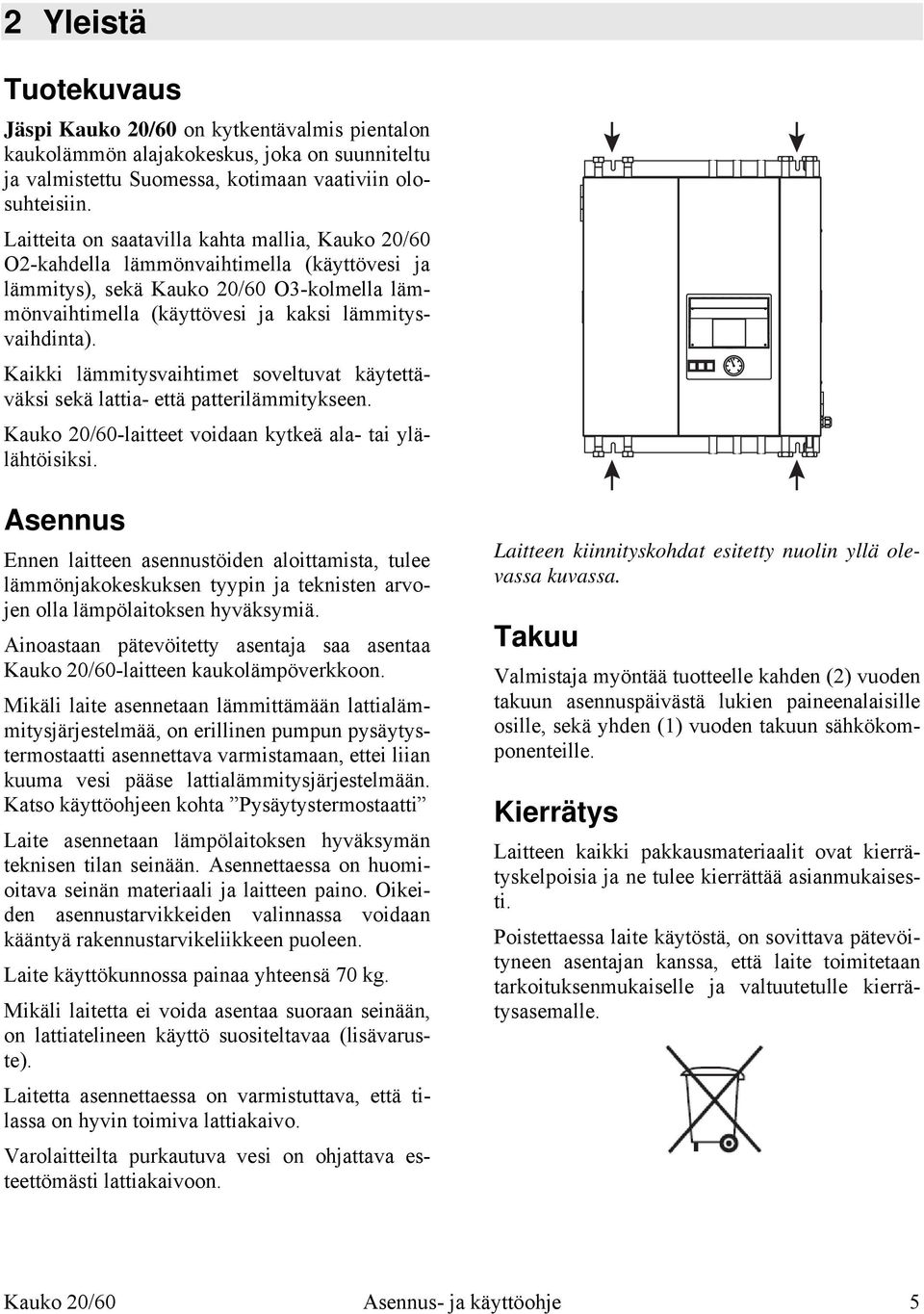 2 Yleistä

Tuotekuvaus

Jäspi Kauko 20/60 on kytkentävalmis pientalon kaukolämmön alajakokeskus, joka on suunniteltu ja valmistettu Suomessa, kotimaan vaativiin olosuhteisiin.

Laitteita on saatavilla kahta mallia, Kauko 20/60 O2-kahdella lämmönvaihtimella (käyttövesi ja lämmitys), sekä Kauko 20/60 O3-kolmella lämmönvaihtimella (käyttövesi ja kaksi lämmitysvaihdinta).

Kaikki lämmitysvaihtimet soveltuvat käytettäväksi sekä lattia- että patterilämmitykseen.

Kauko 20/60-laitteet voidaan kytkeä ala- tai ylälähtöisiksi.

Asennus

Ennen laitteen asennustöiden aloittamista, tulee lämmönjakokeskuksen tyypin ja teknisten arvojen olla lämpölaitoksen hyväksymiä.

Ainoastaan pätevöitetty asentaja saa asentaa Kauko 20/60-laitteen kaukolämpöverkkoon.

Mikäli laite asennetaan lämmittämään lattialämmitysjärjestelmää, on erillinen pumpun pysäytystermostaatti asennettava varmistamaan, ettei liian kuuma vesi pääse lattialämmitysjärjestelmään. Katso käyttöohjeen kohta ”Pysäytystermostaatti”

Laite asennetaan lämpölaitoksen hyväksymän teknisen tilan seinään. Asennettaessa on huomioitava seinän materiaali ja laitteen paino. Oikeiden asennustarvikkeiden valinnassa voidaan kääntyä rakennustarvikeliikkeen puoleen.

Laite käyttökunnossa painaa yhteensä 70 kg.

Mikäli laitetta ei voida asentaa suoraan seinään, on lattiatelineen käyttö suositeltavaa (lisävaruste).

Laitetta asennettaessa on varmistuttava, että tilassa on hyvin toimiva lattiakaivo.

Varolaitteilta purkautuva vesi on ohjattava esteettömästi lattiakaivoon.

Laitteen kiinnityskohdat esitetty nuolin yllä olevassa kuvassa.

Takuu

Valmistaja myöntää tuotteelle kahden (2) vuoden takuun asennuspäivästä lukien paineenalaisille osille, sekä yhden (1) vuoden takuun sähkökomponenteille.

Kierrätys

Laitteen kaikki pakkausmateriaalit ovat kierrätyskelpoisia ja ne tulee kierrättää asianmukaisesti.

Poistettaessa laite käytöstä, on sovittava pätevöityneen asentajan kanssa, että laite toimitetaan tarkoituksenmukaiselle ja valtuutetulle kierrätysasemalle.

Kauko 20/60 Asennus- ja käyttöohje 5